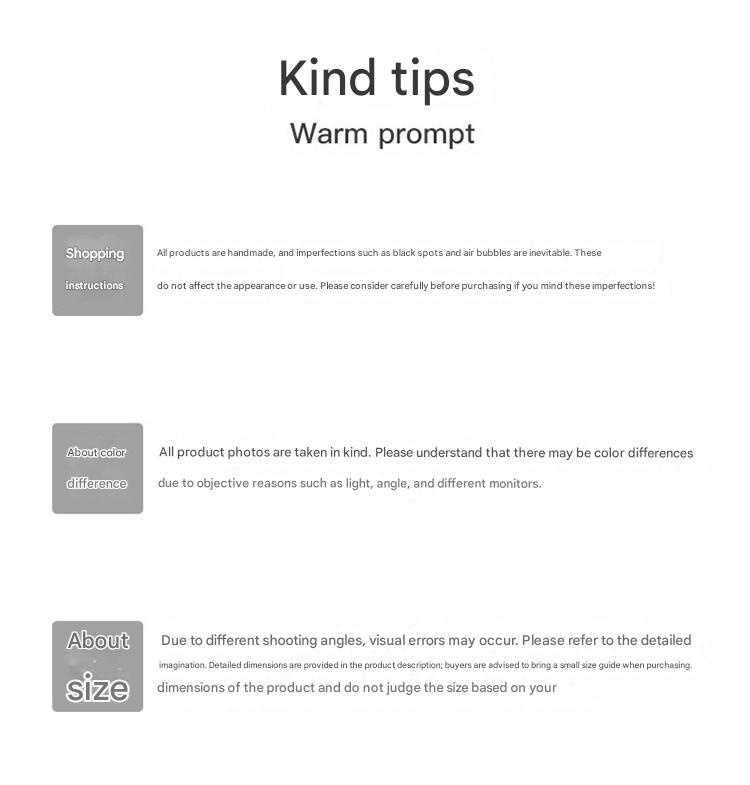 Kind tips

Warm prompt

Shopping instructions

All products are handmade, and imperfections such as black spots and air bubbles are inevitable. These do not affect the appearance or use. Please consider carefully before purchasing if you mind these imperfections!

About color difference

All product photos are taken in kind. Please understand that there may be color differences due to objective reasons such as light, angle, and different monitors.

About size

Due to different shooting angles, visual errors may occur. Please refer to the detailed

imagination. Detailed dimensions are provided in the product description; buyers are advised to bring a small size guide when purchasing.

dimensions of the product and do not judge the size based on your